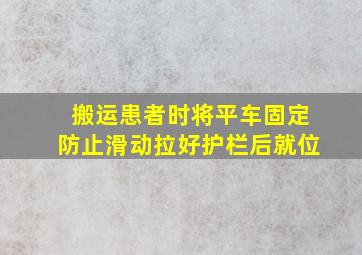 搬运患者时将平车固定
防止滑动拉好护栏后就位